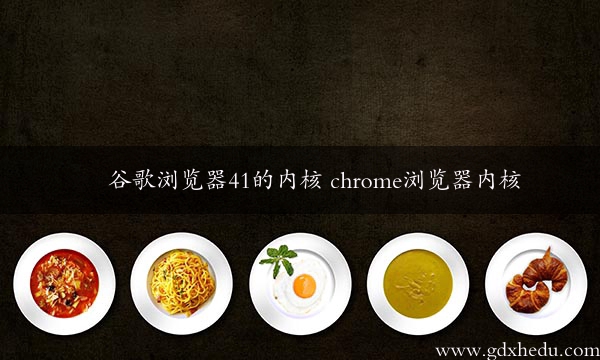 谷歌浏览器41的内核 chrome浏览器内核

www.gdxhedu.com